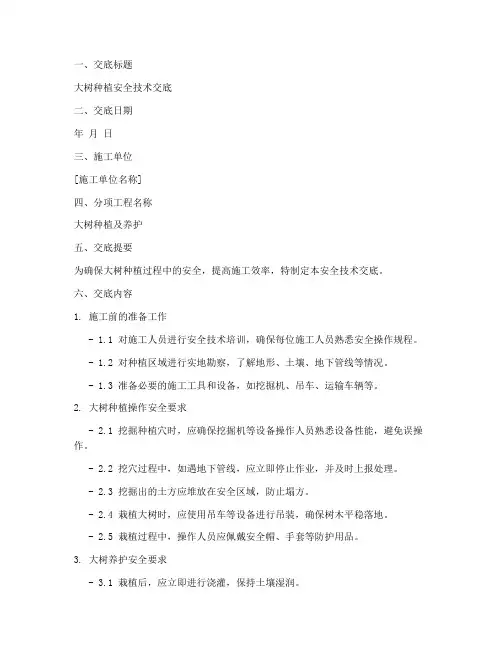 一、交底标题

大树种植安全技术交底

二、交底日期

年 月 日

三、施工单位

[施工单位名称]

四、分项工程名称

大树种植及养护

五、交底提要

为确保大树种植过程中的安全，提高施工效率，特制定本安全技术交底。

六、交底内容

1. 施工前的准备工作

- 1.1 对施工人员进行安全技术培训，确保每位施工人员熟悉安全操作规程。

- 1.2 对种植区域进行实地勘察，了解地形、土壤、地下管线等情况。

- 1.3 准备必要的施工工具和设备，如挖掘机、吊车、运输车辆等。

2. 大树种植操作安全要求

- 2.1 挖掘种植穴时，应确保挖掘机等设备操作人员熟悉设备性能，避免误操作。

- 2.2 挖穴过程中，如遇地下管线，应立即停止作业，并及时上报处理。

- 2.3 挖掘出的土方应堆放在安全区域，防止塌方。

- 2.4 栽植大树时，应使用吊车等设备进行吊装，确保树木平稳落地。

- 2.5 栽植过程中，操作人员应佩戴安全帽、手套等防护用品。

3. 大树养护安全要求

- 3.1 栽植后，应立即进行浇灌，保持土壤湿润。